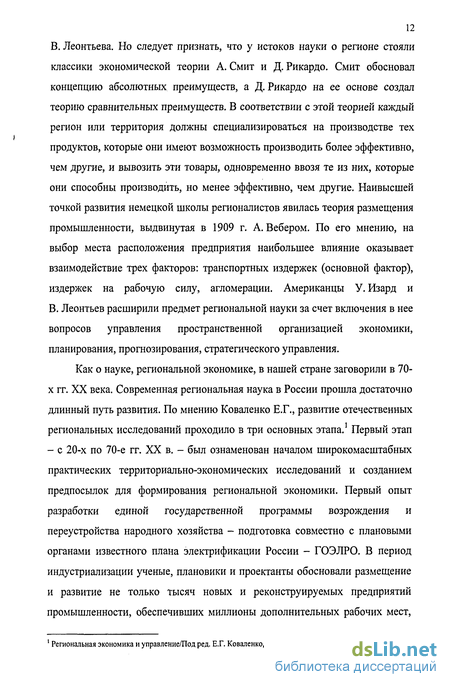 12

В. Леонтьева. Но следует признать, что у истоков науки о регионе стояли классики экономической теории А. Смит и Д. Рикардо. Смит обосновал концепцию абсолютных преимуществ, а Д. Рикардо на ее основе создал теорию сравнительных преимуществ. В соответствии с этой теорией каждый регион или территория должны специализироваться на производстве тех продуктов, которые они имеют возможность производить более эффективно, чем другие, и вывозить эти товары, одновременно ввозя те из них, которые они способны производить, но менее эффективно, чем другие. Наивысшей точкой развития немецкой школы регионалистов явилась теория размещения промышленности, выдвинутая в 1909 г. А. Вебером. По его мнению, на выбор места расположения предприятия наибольшее влияние оказывает взаимодействие трех факторов: транспортных издержек (основной фактор), издержек на рабочую силу, агломерации. Американцы У. Изард и В. Леонтьев расширили предмет региональной науки за счет включения в нее вопросов управления пространственной организацией экономики, планирования, прогнозирования, стратегического управления.

Как о науке, региональной экономике, в нашей стране заговорили в 70-х гг. XX века. Современная региональная наука в России прошла достаточно длинный путь развития. По мнению Коваленко Е.Г., развитие отечественных региональных исследований проходило в три основных этапа.$^1$ Первый этап – с 20-х по 70-е гг. XX в. – был ознаменован началом широкомасштабных практических территориально-экономических исследований и созданием предпосылок для формирования региональной экономики. Первый опыт разработки единой государственной программы возрождения и переустройства народного хозяйства – подготовка совместно с плановыми органами известного плана электрификации России – ГОЭЛРО. В период индустриализации ученые, плановики и проектанты обосновали размещение и развитие не только тысяч новых и реконструируемых предприятий промышленности, обеспечивших миллионы дополнительных рабочих мест,

$^1$ Региональная экономика и управление/Под ред. Е.Г. Коваленко,

dsLib.net
библиотека диссертаций